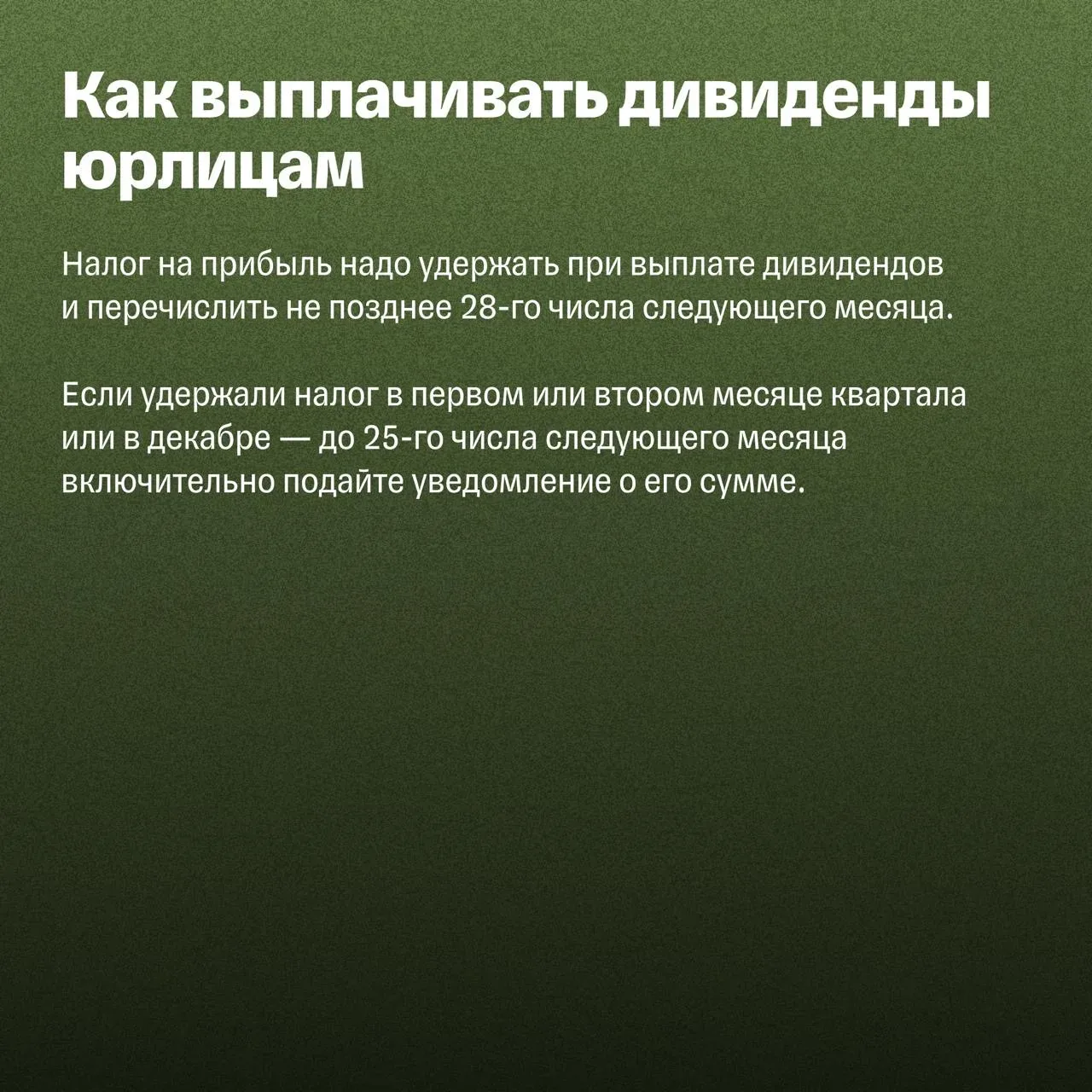 Как выплачивать дивиденды юрлицам

Налог на прибыль надо удержать при выплате дивидендов и перечислить не позднее 28-го числа следующего месяца.

Если удержали налог в первом или втором месяце квартала или в декабре — до 25-го числа следующего месяца включительно подайте уведомление о его сумме.